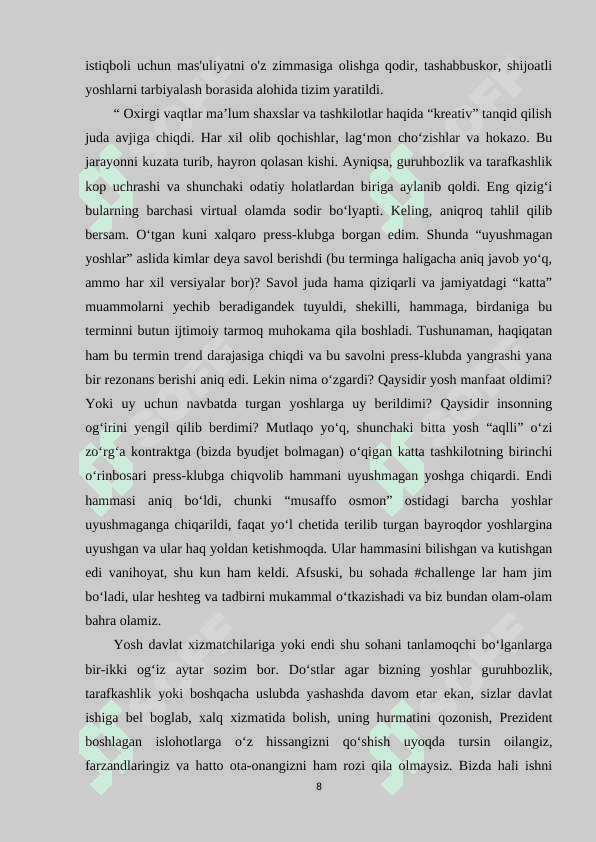 istiqboli uchun mas'uliyatni o'z zimmasiga olishga qodir, tashabbuskor, shijoatli yoshlarni tarbiyalash borasida alohida tizim yaratildi.

“ Oxirgi vaqtlar ma’lum shaxslar va tashkilotlar haqida “kreativ” tanqid qilish juda avjiga chiqdi. Har xil olib qochishlar, lag‘mon cho‘zishlar va hokazo. Bu jarayonni kuzata turib, hayron qolasan kishi. Ayniqsa, guruhbozlik va tarafkashlik kop uchrashi va shunchaki odatiy holatlardan biriga aylanib qoldi. Eng qizig‘i bularning barchasi virtual olamda sodir bo‘lyapti. Keling, aniqroq tahlil qilib bersam. O‘tgan kuni xalqaro press-klubga borgan edim. Shunda “uyushmagan yoshlar” aslida kimlar deya savol berishdi (bu terminga haligacha aniq javob yo‘q, ammo har xil versiyalar bor)? Savol juda hama qiziqarli va jamiyatdagi “katta” muammolarni yechib beradigandek tuyuldi, shekilli, hammaga, birdaniga bu terminni butun ijtimoiy tarmoq muhokama qila boshladi. Tushunaman, haqiqatan ham bu termin trend darajasiga chiqdi va bu savolni press-klubda yangrashi yana bir rezonans berishi aniq edi. Lekin nima o‘zgardi? Qaysidir yosh manfaat oldimi? Yoki uy uchun navbatda turgan yoshlarga uy berildimi? Qaysidir insonning og‘irini yengil qilib berdimi? Mutlaqo yo‘q, shunchaki bitta yosh “aqlli” o‘zi zo‘rg‘a kontraktga (bizda byudjet bolmagan) o‘qigan katta tashkilotning birinchi o‘rinbosari press-klubga chiqvolib hammani uyushmagan yoshga chiqardi. Endi hammasi aniq bo‘ldi, chunki “musaffo osmon” ostidagi barcha yoshlar uyushmaganga chiqarildi, faqat yo‘l chetida terilib turgan bayroqdor yoshlargina uyushgan va ular haq yoldan ketishmoqda. Ular hammasini bilishgan va kutishgan edi vanihoyat, shu kun ham keldi. Afsuski, bu sohada #challenge lar ham jim bo‘ladi, ular heshteg va tadbirni mukammal o‘tkazishadi va biz bundan olam-olam bahra olamiz.

Yosh davlat xizmatchilariga yoki endi shu sohani tanlamoqchi bo‘lganlarga bir-ikki og‘iz aytar sozim bor. Do‘stlar agar bizning yoshlar guruhbozlik, tarafkashlik yoki boshqacha uslubda yashashda davom etar ekan, sizlar davlat ishiga bel boglab, xalq xizmatida bolish, uning hurmatini qozonish, Prezident boshlagan islohotlarga o‘z hissangizni qo‘shish uyoqda tursin oilangiz, farzandlaringiz va hatto ota-onangizni ham rozi qila olmaysiz. Bizda hali ishni

8